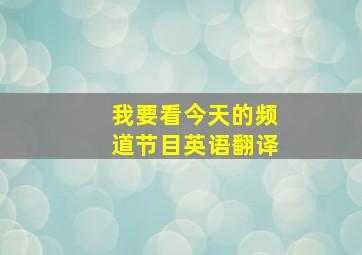 我要看今天的频道节目英语翻译